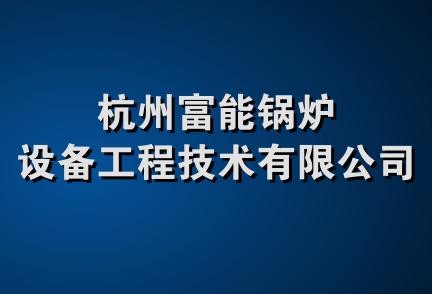 杭州富能锅炉
设备工程技术有限公司